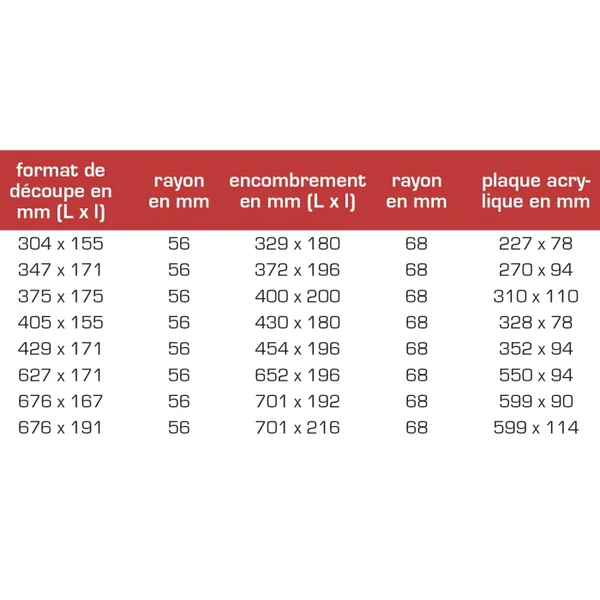 | format de découpe en mm (L x l) | rayon en mm | encombrement en mm (L x l) | rayon en mm | plaque acrylique en mm |
|---|---|---|---|---|
| 304 x 155 | 56 | 329 x 180 | 68 | 227 x 78 |
| 347 x 171 | 56 | 372 x 196 | 68 | 270 x 94 |
| 375 x 175 | 56 | 400 x 200 | 68 | 310 x 110 |
| 405 x 155 | 56 | 430 x 180 | 68 | 328 x 78 |
| 429 x 171 | 56 | 454 x 196 | 68 | 352 x 94 |
| 627 x 171 | 56 | 652 x 196 | 68 | 550 x 94 |
| 676 x 167 | 56 | 701 x 192 | 68 | 599 x 90 |
| 676 x 191 | 56 | 701 x 216 | 68 | 599 x 114 |